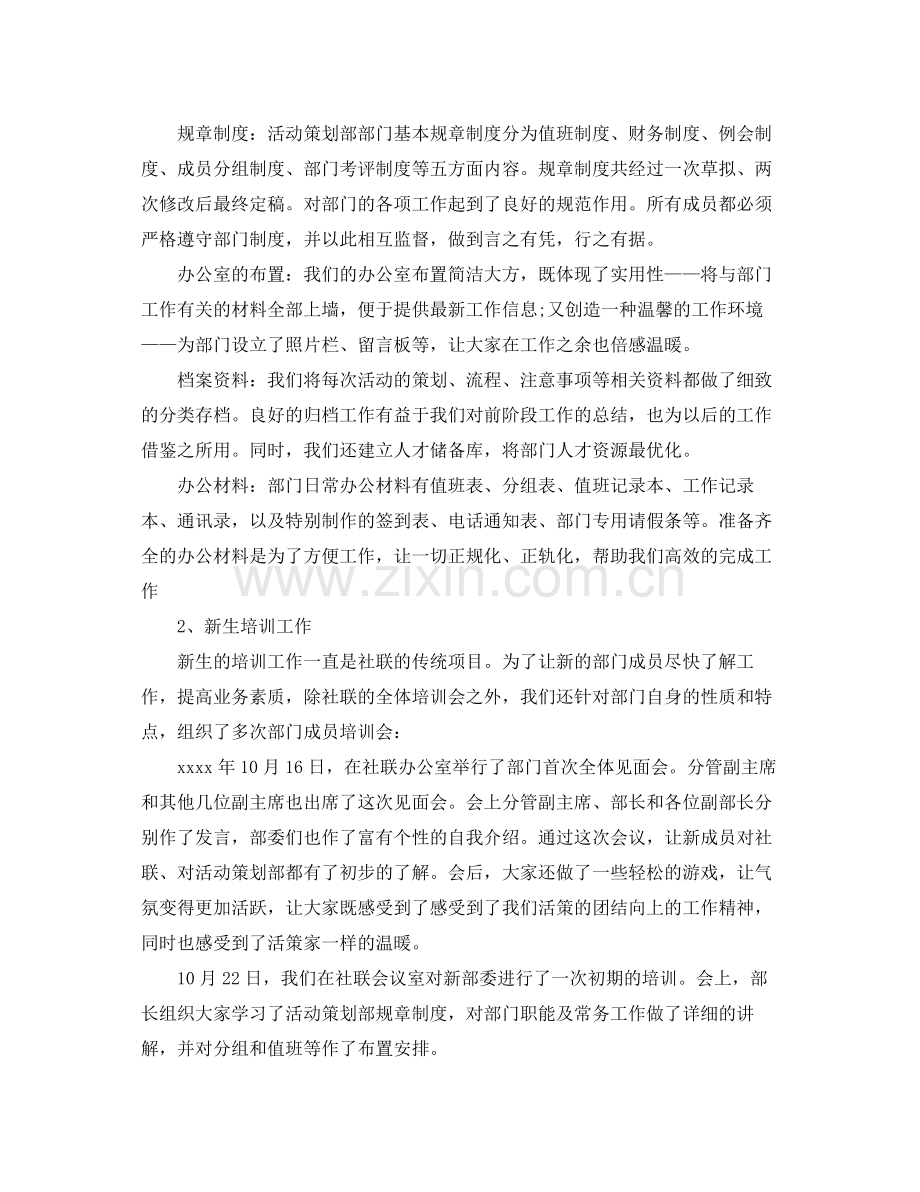 规章制度：活动策划部部门基本规章制度分为值班制度、财务制度、例会制度、成员分组制度、部门考评制度等五方面内容。规章制度共经过一次草拟、两次修改后最终定稿。对部门的各项工作起到了良好的规范作用。所有成员都必须严格遵守部门制度，并以此相互监督，做到言之有凭，行之有据。

办公室的布置：我们的办公室布置简洁大方，既体现了实用性——将与部门工作有关的材料全部上墙，便于提供最新工作信息;又创造一种温馨的工作环境——为部门设立了照片栏、留言板等，让大家在工作之余也倍感温暖。

档案资料：我们将每次活动的策划、流程、注意事项等相关资料都做了细致的分类存档。良好的归档工作有益于我们对前阶段工作的总结，也为以后的工作借鉴之所用。同时，我们还建立人才储备库，将部门人才资源最优化。

办公材料：部门日常办公材料有值班表、分组表、值班记录本、工作记录本、通讯录，以及特别制作的签到表、电话通知表、部门专用请假条等。准备齐全的办公材料是为了方便工作，让一切正规化、正轨化，帮助我们高效的完成工作

2、新生培训工作

新生的培训工作一直是社联的传统项目。为了让新的部门成员尽快了解工作，提高业务素质，除社联的全体培训会之外，我们还针对部门自身的性质和特点，组织了多次部门成员培训会：

xxxx年10月16日，在社联办公室举行了部门首次全体见面会。分管副主席和其他几位副主席也出席了这次见面会。会上分管副主席、部长和各位副部长分别作了发言，部委们也作了富有个性的自我介绍。通过这次会议，让新成员对社联、对活动策划部都有了初步的了解。会后，大家还做了一些轻松的游戏，让气氛变得更加活跃，让大家既感受到了感受到了我们活策的团结向上的工作精神，同时也感受到了活策家一样的温暖。

10月22日，我们在社联会议室对新部委进行了一次初期的培训。会上，部长组织大家学习了活动策划部规章制度，对部门职能及常务工作做了详细的讲解，并对分组和值班等作了布置安排。

www.zixin.com.cn